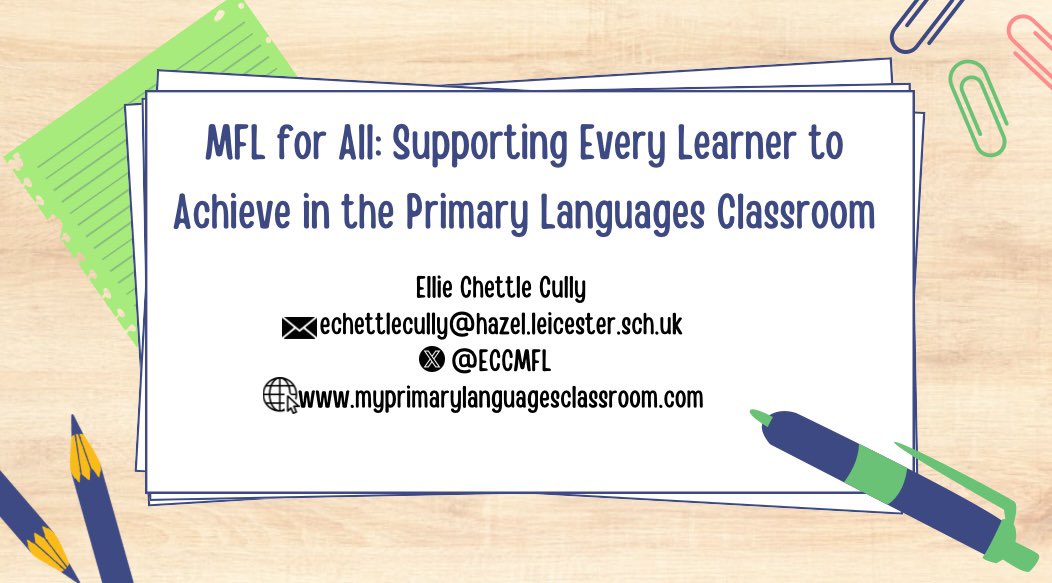 MFL for All: Supporting Every Learner to Achieve in the Primary Languages Classroom

Ellie Chettle Cully
echettlecully@hazel.leicester.sch.uk
@ECCMFL
www.myprimarylanguagesclassroom.com